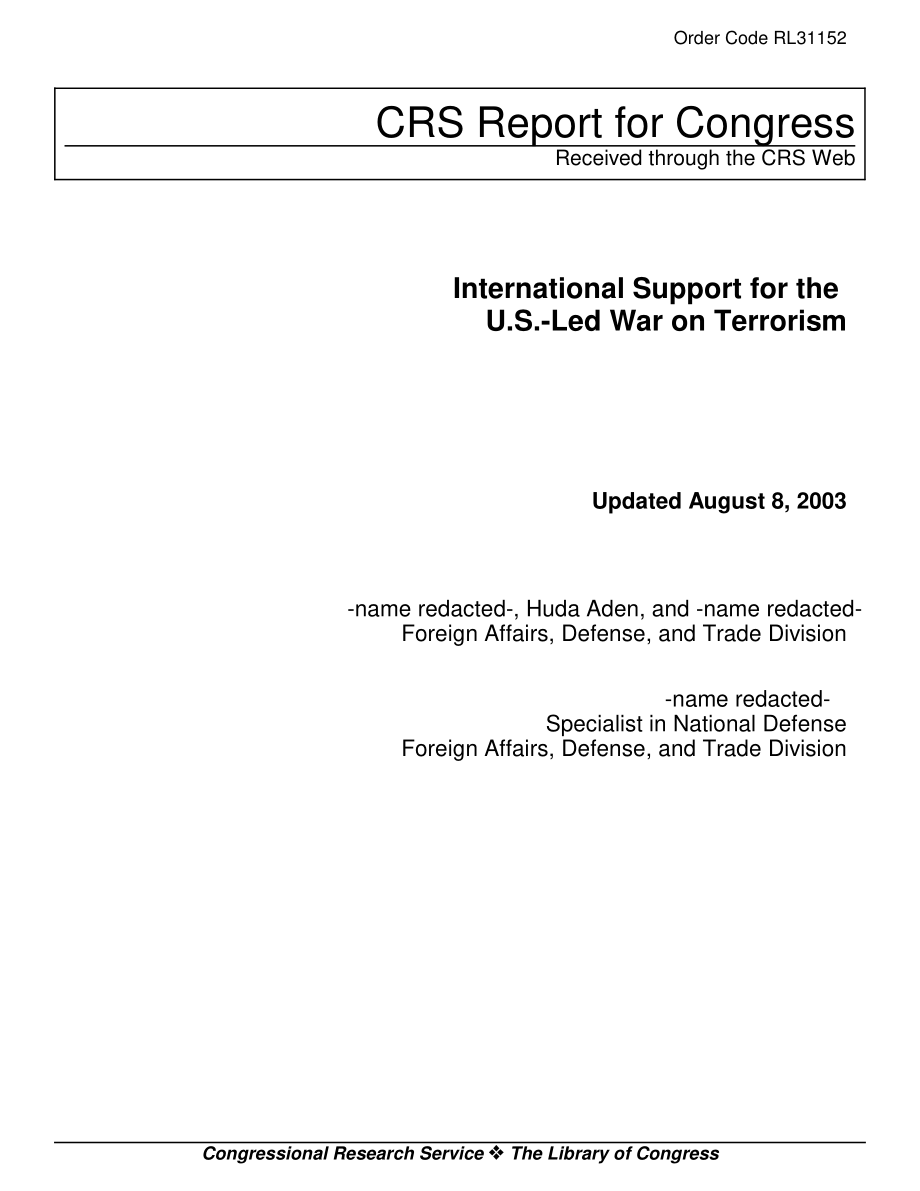 Order Code RL31152

CRS Report for Congress
Received through the CRS Web

International Support for the U.S.-Led War on Terrorism

Updated August 8, 2003

-name redacted-, Huda Aden, and -name redacted-
Foreign Affairs, Defense, and Trade Division

-name redacted-
Specialist in National Defense
Foreign Affairs, Defense, and Trade Division

Congressional Research Service ❖ The Library of Congress